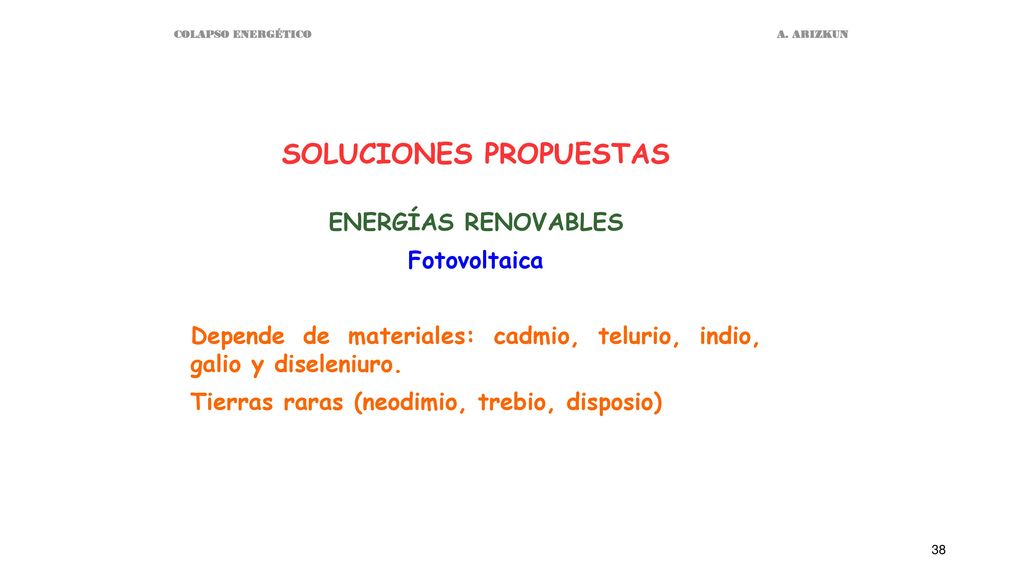 COLAPSO ENERGÉTICO

A. ARIZKUN

SOLUCIONES PROPUESTAS

ENERGÍAS RENOVABLES

Fotovoltaica

Depende de materiales: cadmio, telurio, indio, galio y diseleniuro.

Tierras raras (neodimio, trebio, disposio)

38